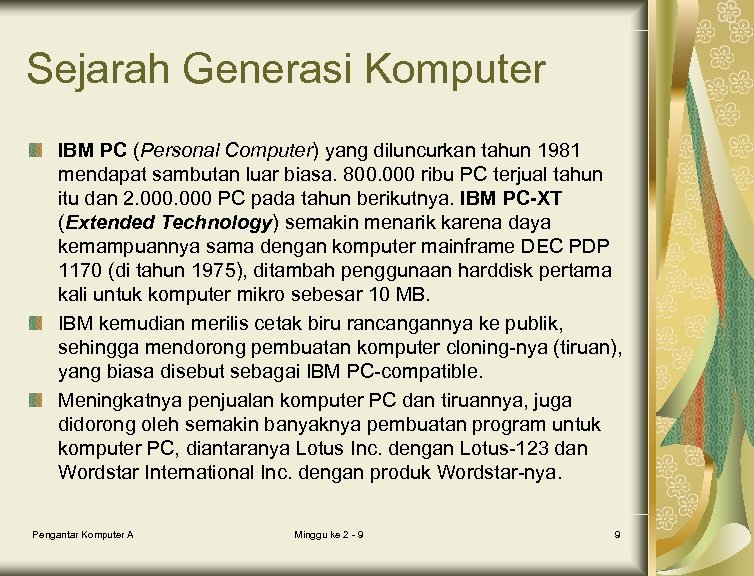 Sejarah Generasi Komputer

IBM PC (Personal Computer) yang diluncurkan tahun 1981 mendapat sambutan luar biasa. 800.000 ribu PC terjual tahun itu dan 2.000.000 PC pada tahun berikutnya. IBM PC-XT (Extended Technology) semakin menarik karena daya kemampuannya sama dengan komputer mainframe DEC PDP 1170 (di tahun 1975), ditambah penggunaan harddisk pertama kali untuk komputer mikro sebesar 10 MB.

IBM kemudian merilis cetak biru rancangannya ke publik, sehingga mendorong pembuatan komputer cloning-nya (tiruan), yang biasa disebut sebagai IBM PC-compatible.

Meningkatnya penjualan komputer PC dan tiruannya, juga didorong oleh semakin banyaknya pembuatan program untuk komputer PC, diantaranya Lotus Inc. dengan Lotus-123 dan Wordstar International Inc. dengan produk Wordstar-nya.

Pengantar Komputer A

Minggu ke 2 - 9

9